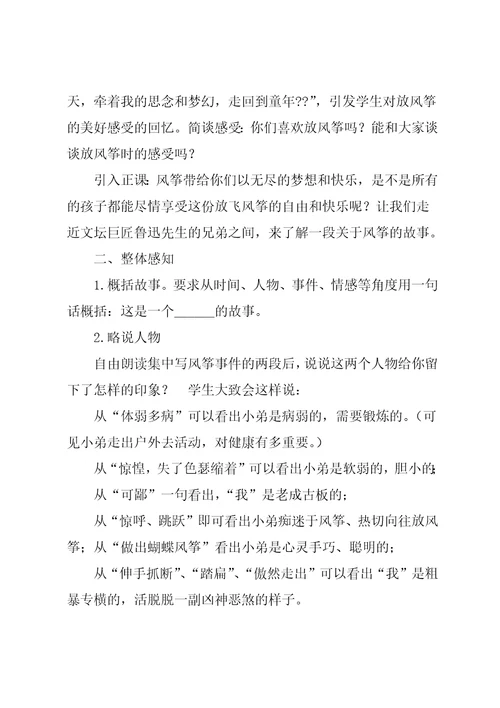 天，牵着我的思念和梦幻，走回到童年??”，引发学生对放风筝的美好感受的回忆。简谈感受：你们喜欢放风筝吗？能和大家谈谈放风筝时的感受吗？

引入正课：风筝带给你们以无尽的梦想和快乐，是不是所有的孩子都能尽情享受这份放飞风筝的自由和快乐呢？让我们走近文坛巨匠鲁迅先生的兄弟之间，来了解一段关于风筝的故事。

二、整体感知

1.概括故事。要求从时间、人物、事件、情感等角度用一句话概括：这是一个______的故事。

2.略说人物

自由朗读集中写风筝事件的两段后，说说这两个人物给你留下了怎样的印象？　学生大致会这样说：

从“体弱多病”可以看出小弟是病弱的，需要锻炼的。（可见小弟走出户外去活动，对健康有多重要。）

从“惊惶，失了色瑟缩着”可以看出小弟是软弱的，胆小的；

从“可鄙”一句看出，“我”是老成古板的；

从“惊呼、跳跃”即可看出小弟痴迷于风筝、热切向往放风筝；从“做出蝴蝶风筝”看出小弟是心灵手巧、聪明的；

从“伸手抓断”、“踏扁”、“傲然走出”可以看出“我”是粗暴专横的，活脱脱一副凶神恶煞的样子。